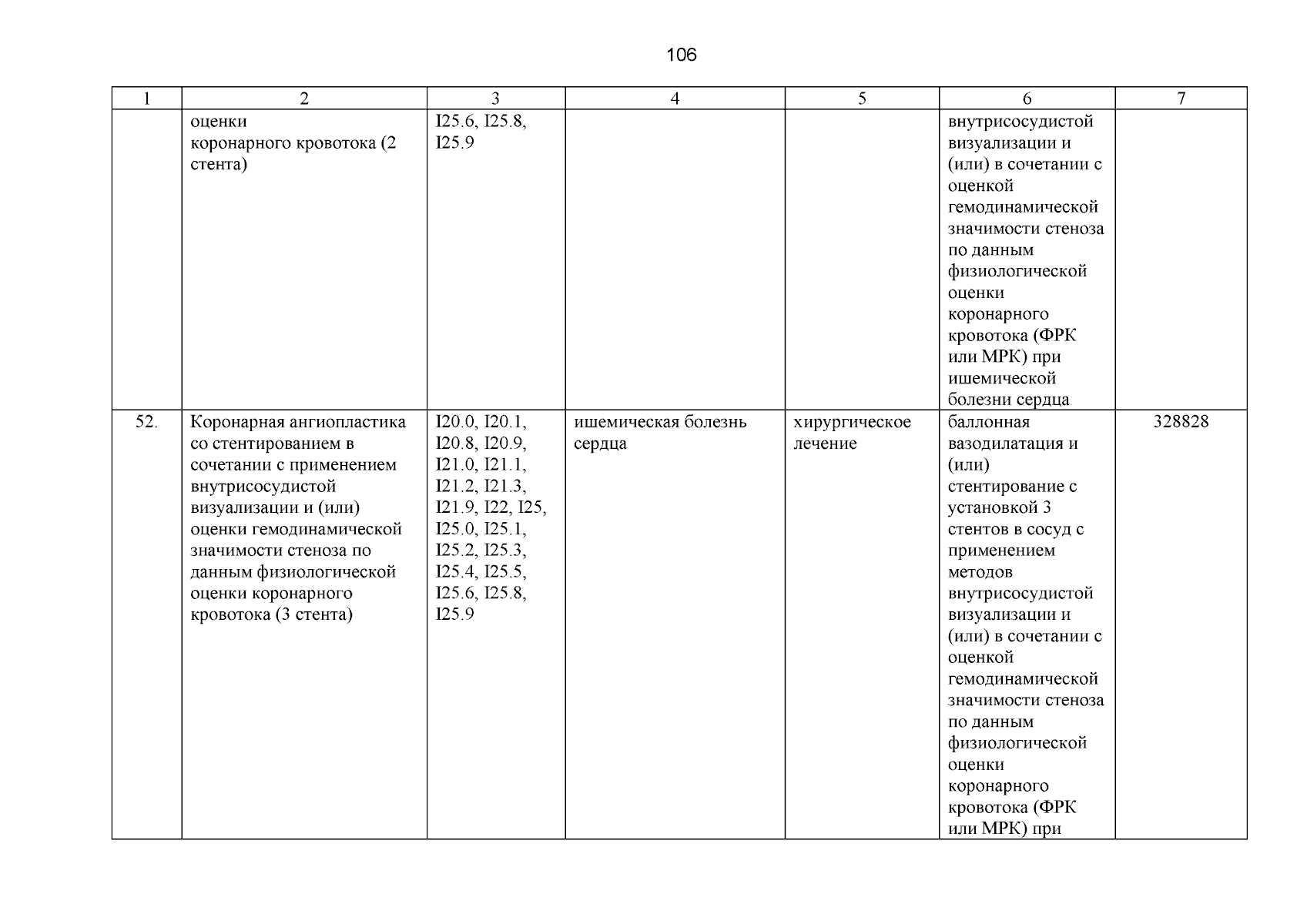 106

| 1 | 2 | 3 | 4 | 5 | 6 | 7 |
|---|---|---|---|---|---|---|
| | оценки коронарного кровотока (2 стента) | I25.6, I25.8, I25.9 | | | внутрисосудистой визуализации и (или) в сочетании с оценкой гемодинамической значимости стеноза по данным физиологической оценки коронарного кровотока (ФРК или МРК) при ишемической болезни сердца | |
| 52. | Коронарная ангиопластика со стентированием в сочетании с применением внутрисосудистой визуализации и (или) оценки гемодинамической значимости стеноза по данным физиологической оценки коронарного кровотока (3 стента) | I20.0, I20.1, I20.8, I20.9, I21.0, I21.1, I21.2, I21.3, I21.9, I22, I25, I25.0, I25.1, I25.2, I25.3, I25.4, I25.5, I25.6, I25.8, I25.9 | ишемическая болезнь сердца | хирургическое лечение | баллонная вазодилатация и (или) стентирование с установкой 3 стентов в сосуд с применением методов внутрисосудистой визуализации и (или) в сочетании с оценкой гемодинамической значимости стеноза по данным физиологической оценки коронарного кровотока (ФРК или МРК) при | 328828 |